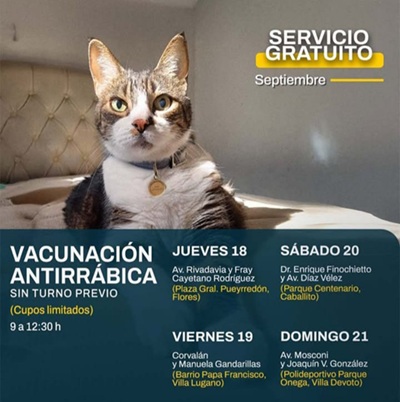 SERVICIO GRATUITO

Septiembre

VACUNACIÓN ANTIRRÁBICA

SIN TURNO PREVIO

(Cupos limitados)

9 a 12:30 h

JUEVES 18

Av. Rivadavia y Fray Cayetano Rodríguez

(Plaza Gral. Pueyrredón, Flores)

VIERNES 19

Corvalán y Manuela Gandarillas

(Barrio Papa Francisco, Villa Lugano)

SÁBADO 20

Dr. Enrique Finochietto y Av. Díaz Vélez

(Parque Centenario, Caballito)

DOMINGO 21

Av. Mosconi y Joaquín V. González

(Polideportivo Parque Onega, Villa Devoto)